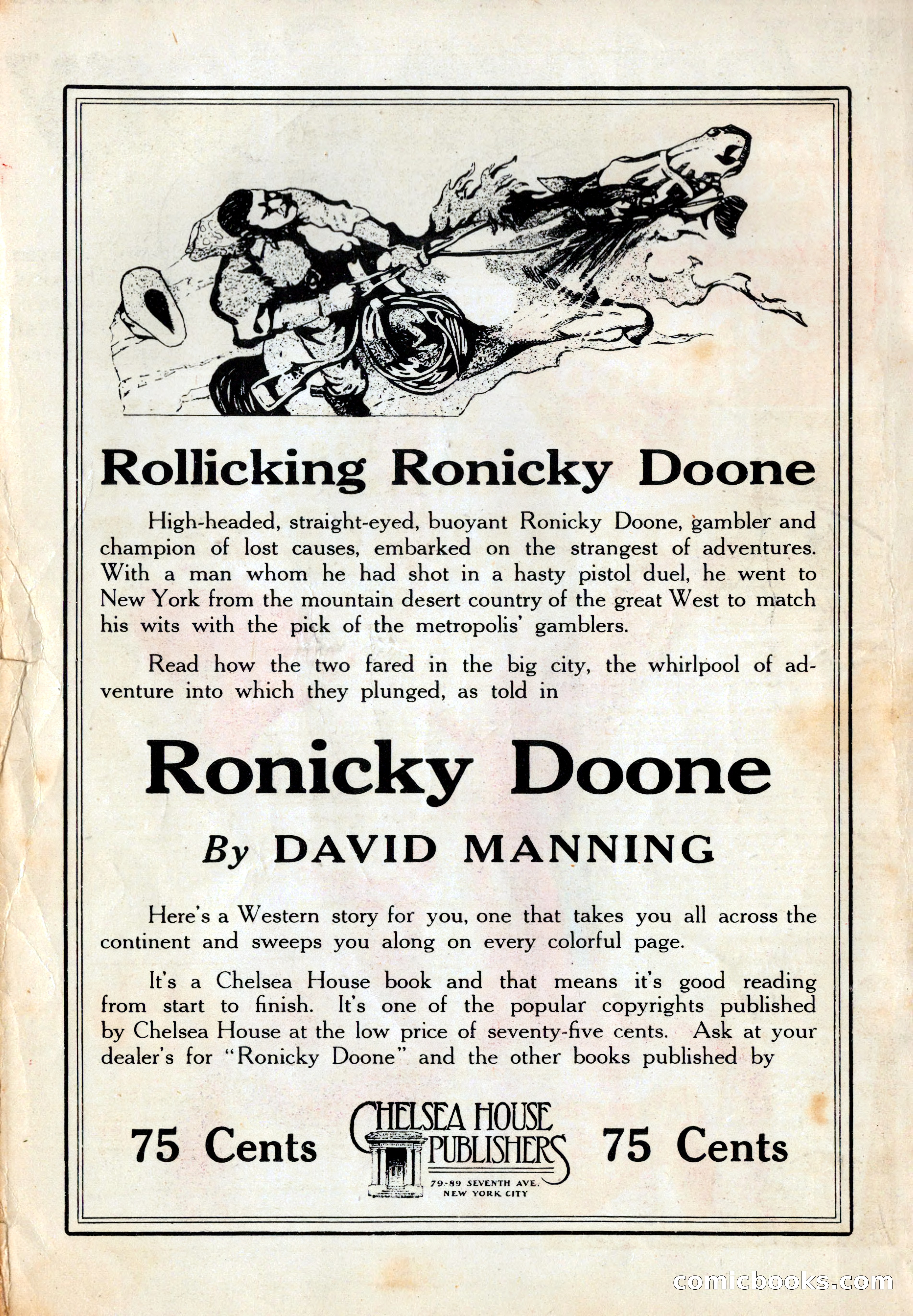 Rollicking Ronicky Doone

High-headed, straight-eyed, buoyant Ronicky Doone, gambler and champion of lost causes, embarked on the strangest of adventures. With a man whom he had shot in a hasty pistol duel, he went to New York from the mountain desert country of the great West to match his wits with the pick of the metropolis' gamblers.

Read how the two fared in the big city, the whirlpool of adventure into which they plunged, as told in

Ronicky Doone

By DAVID MANNING

Here's a Western story for you, one that takes you all across the continent and sweeps you along on every colorful page.

It's a Chelsea House book and that means it's good reading from start to finish. It's one of the popular copyrights published by Chelsea House at the low price of seventy-five cents. Ask at your dealer's for "Ronicky Doone" and the other books published by

75 Cents CHELSEA HOUSE PUBLISHERS 79-89 SEVENTH AVE. NEW YORK CITY 75 Cents

comicbooks.com